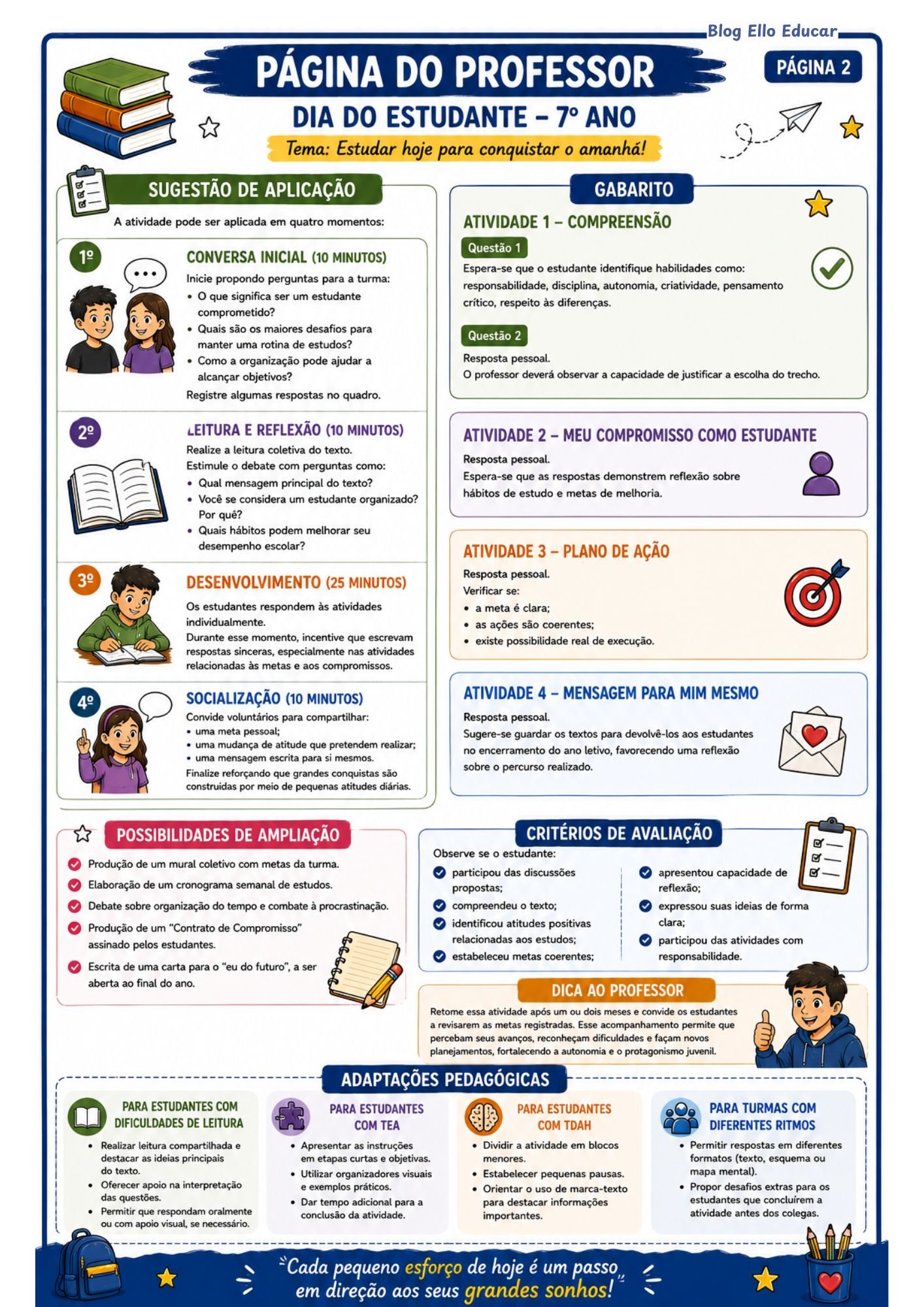 Blog Ello Educar

PÁGINA DO PROFESSOR

PÁGINA 2

DIA DO ESTUDANTE – 7º ANO

Tema: Estudar hoje para conquistar o amanhã!

SUGESTÃO DE APLICAÇÃO

A atividade pode ser aplicada em quatro momentos:

1º CONVERSA INICIAL (10 MINUTOS)

Inicie propondo perguntas para a turma:
• O que significa ser um estudante comprometido?
• Quais são os maiores desafios para manter uma rotina de estudos?
• Como a organização pode ajudar a alcançar objetivos?

Registre algumas respostas no quadro.

2º LEITURA E REFLEXÃO (10 MINUTOS)

Realize a leitura coletiva do texto.
Estimule o debate com perguntas como:
• Qual mensagem principal do texto?
• Você se considera um estudante organizado? Por quê?
• Quais hábitos podem melhorar seu desempenho escolar?

3º DESENVOLVIMENTO (25 MINUTOS)

Os estudantes respondem às atividades individualmente.
Durante esse momento, incentive que escrevam respostas sinceras, especialmente nas atividades relacionadas às metas e aos compromissos.

4º SOCIALIZAÇÃO (10 MINUTOS)

Convide voluntários para compartilhar:
• uma meta pessoal;
• uma mudança de atitude que pretendem realizar;
• uma mensagem escrita para si mesmos.
Finalize reforçando que grandes conquistas são construídas por meio de pequenas atitudes diárias.

GABARITO

ATIVIDADE 1 – COMPREENSÃO

Questão 1

Espera-se que o estudante identifique habilidades como: responsabilidade, disciplina, autonomia, criatividade, pensamento crítico, respeito às diferenças.

Questão 2

Resposta pessoal.
O professor deverá observar a capacidade de justificar a escolha do trecho.

ATIVIDADE 2 – MEU COMPROMISSO COMO ESTUDANTE

Resposta pessoal.
Espera-se que as respostas demonstrem reflexão sobre hábitos de estudo e metas de melhoria.

ATIVIDADE 3 – PLANO DE AÇÃO

Resposta pessoal.
Verificar se:
• a meta é clara;
• as ações são coerentes;
• existe possibilidade real de execução.

ATIVIDADE 4 – MENSAGEM PARA MIM MESMO

Resposta pessoal.
Sugere-se guardar os textos para devolvê-los aos estudantes no encerramento do ano letivo, favorecendo uma reflexão sobre o percurso realizado.

POSSIBILIDADES DE AMPLIAÇÃO

Produção de um mural coletivo com metas da turma.
Elaboração de um cronograma semanal de estudos.
Debate sobre organização do tempo e combate à procrastinação.
Produção de um "Contrato de Compromisso" assinado pelos estudantes.
Escrita de uma carta para o "eu do futuro", a ser aberta ao final do ano.

CRITÉRIOS DE AVALIAÇÃO

Observe se o estudante:
participou das discussões propostas;
compreendeu o texto;
identificou atitudes positivas relacionadas aos estudos;
estabeleceu metas coerentes;
apresentou capacidade de reflexão;
expressou suas ideias de forma clara;
participou das atividades com responsabilidade.

DICA AO PROFESSOR

Retome essa atividade após um ou dois meses e convide os estudantes a revisarem as metas registradas. Esse acompanhamento permite que percebam seus avanços, reconheçam dificuldades e façam novos planejamentos, fortalecendo a autonomia e o protagonismo juvenil.

ADAPTAÇÕES PEDAGÓGICAS

PARA ESTUDANTES COM DIFICULDADES DE LEITURA
• Realizar leitura compartilhada e destacar as ideias principais do texto.
• Oferecer apoio na interpretação das questões.
• Permitir que respondam oralmente ou com apoio visual, se necessário.

PARA ESTUDANTES COM TEA
• Apresentar as instruções em etapas curtas e objetivas.
• Utilizar organizadores visuais e exemplos práticos.
• Dar tempo adicional para a conclusão da atividade.

PARA ESTUDANTES COM TDAH
• Dividir a atividade em blocos menores.
• Estabelecer pequenas pausas.
• Orientar o uso de marca-texto para destacar informações importantes.

PARA TURMAS COM DIFERENTES RITMOS
• Permitir respostas em diferentes formatos (texto, esquema ou mapa mental).
• Propor desafios extras para os estudantes que concluírem a atividade antes dos colegas.

"Cada pequeno esforço de hoje é um passo em direção aos seus grandes sonhos!"